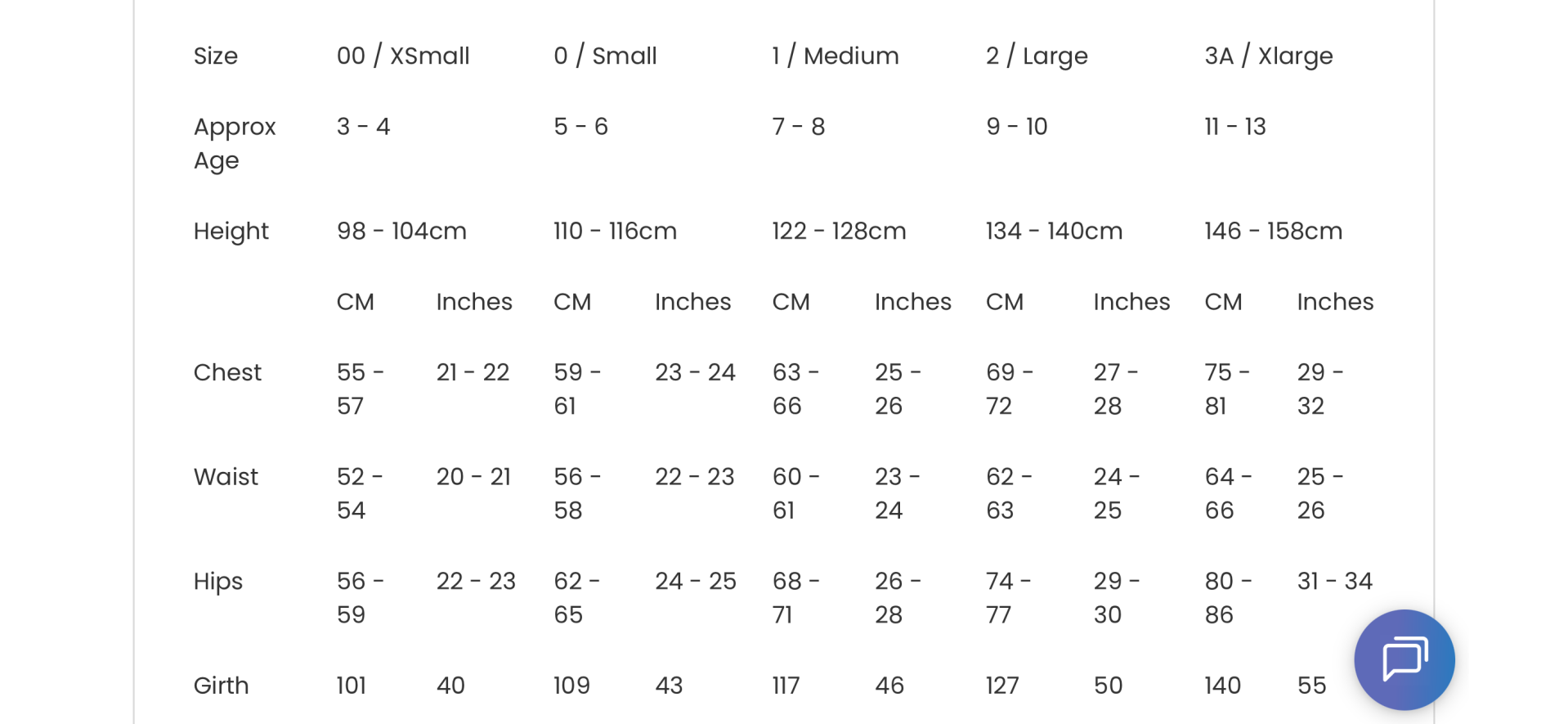 | Size | 00 / XSmall | | 0 / Small | | 1 / Medium | | 2 / Large | | 3A / Xlarge | |
|---|---|---|---|---|---|---|---|---|---|---|
| Approx Age | 3 - 4 | | 5 - 6 | | 7 - 8 | | 9 - 10 | | 11 - 13 | |
| Height | 98 - 104cm | | 110 - 116cm | | 122 - 128cm | | 134 - 140cm | | 146 - 158cm | |
| | CM | Inches | CM | Inches | CM | Inches | CM | Inches | CM | Inches |
| Chest | 55 - 57 | 21 - 22 | 59 - 61 | 23 - 24 | 63 - 66 | 25 - 26 | 69 - 72 | 27 - 28 | 75 - 81 | 29 - 32 |
| Waist | 52 - 54 | 20 - 21 | 56 - 58 | 22 - 23 | 60 - 61 | 23 - 24 | 62 - 63 | 24 - 25 | 64 - 66 | 25 - 26 |
| Hips | 56 - 59 | 22 - 23 | 62 - 65 | 24 - 25 | 68 - 71 | 26 - 28 | 74 - 77 | 29 - 30 | 80 - 86 | 31 - 34 |
| Girth | 101 | 40 | 109 | 43 | 117 | 46 | 127 | 50 | 140 | 55 |